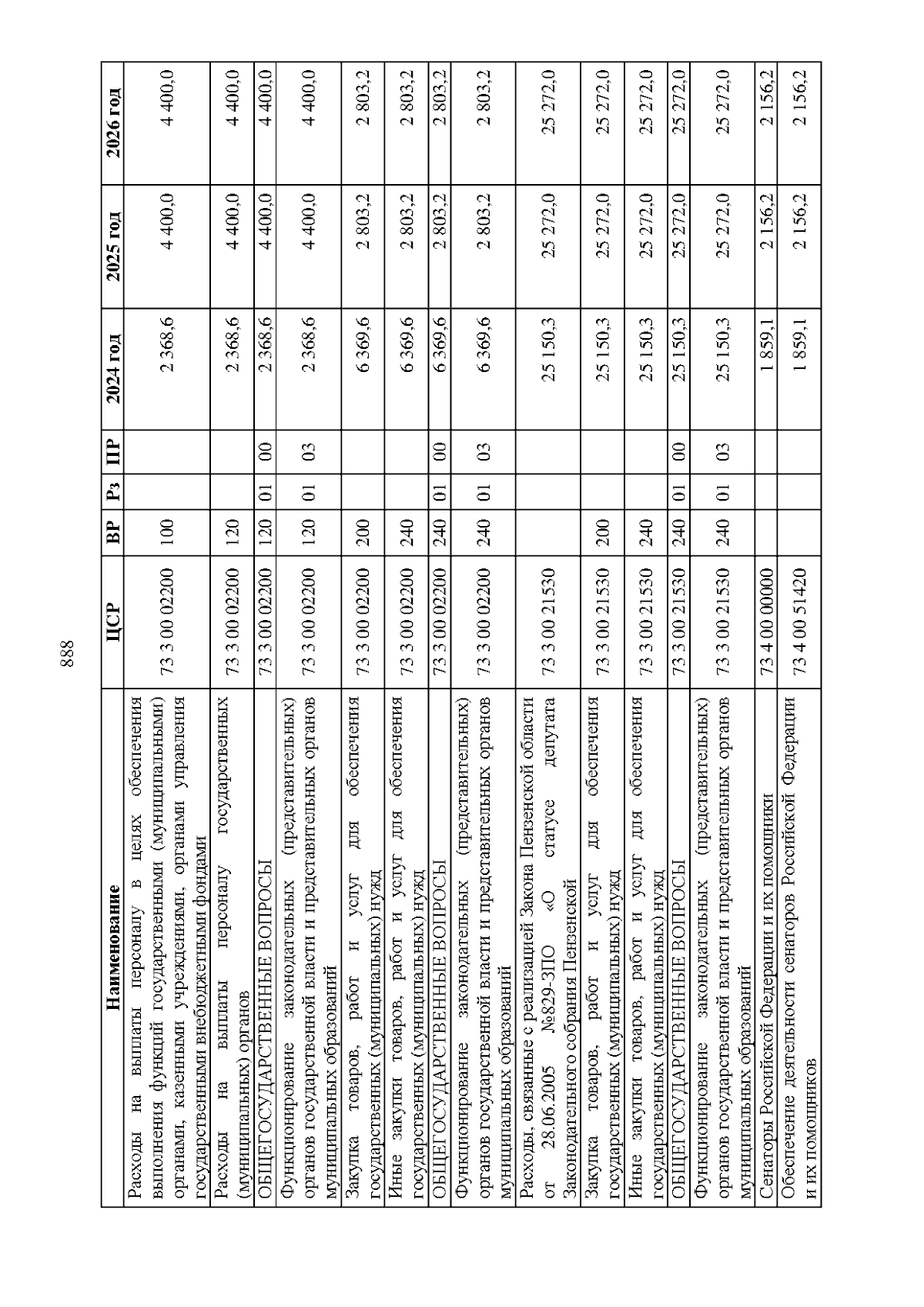 888

| Наименование | ЦСР | ВР | Рз | ПР | 2024 год | 2025 год | 2026 год |
|---|---|---|---|---|---|---|---|
| Расходы на выплаты персоналу в целях обеспечения выполнения функций государственными (муниципальными) органами, казенными учреждениями, органами управления государственными внебюджетными фондами | 73 3 00 02200 | 100 | | | 2 368,6 | 4 400,0 | 4 400,0 |
| Расходы на выплаты персоналу государственных (муниципальных) органов | 73 3 00 02200 | 120 | | | 2 368,6 | 4 400,0 | 4 400,0 |
| ОБЩЕГОСУДАРСТВЕННЫЕ ВОПРОСЫ | 73 3 00 02200 | 120 | 01 | 00 | 2 368,6 | 4 400,0 | 4 400,0 |
| Функционирование законодательных (представительных) органов государственной власти и представительных органов муниципальных образований | 73 3 00 02200 | 120 | 01 | 03 | 2 368,6 | 4 400,0 | 4 400,0 |
| Закупка товаров, работ и услуг для обеспечения государственных (муниципальных) нужд | 73 3 00 02200 | 200 | | | 6 369,6 | 2 803,2 | 2 803,2 |
| Иные закупки товаров, работ и услуг для обеспечения государственных (муниципальных) нужд | 73 3 00 02200 | 240 | | | 6 369,6 | 2 803,2 | 2 803,2 |
| ОБЩЕГОСУДАРСТВЕННЫЕ ВОПРОСЫ | 73 3 00 02200 | 240 | 01 | 00 | 6 369,6 | 2 803,2 | 2 803,2 |
| Функционирование законодательных (представительных) органов государственной власти и представительных органов муниципальных образований | 73 3 00 02200 | 240 | 01 | 03 | 6 369,6 | 2 803,2 | 2 803,2 |
| Расходы, связанные с реализацией Закона Пензенской области от 28.06.2005 №829-ЗПО «О статусе депутата Законодательного собрания Пензенской | 73 3 00 21530 | | | | 25 150,3 | 25 272,0 | 25 272,0 |
| Закупка товаров, работ и услуг для обеспечения государственных (муниципальных) нужд | 73 3 00 21530 | 200 | | | 25 150,3 | 25 272,0 | 25 272,0 |
| Иные закупки товаров, работ и услуг для обеспечения государственных (муниципальных) нужд | 73 3 00 21530 | 240 | | | 25 150,3 | 25 272,0 | 25 272,0 |
| ОБЩЕГОСУДАРСТВЕННЫЕ ВОПРОСЫ | 73 3 00 21530 | 240 | 01 | 00 | 25 150,3 | 25 272,0 | 25 272,0 |
| Функционирование законодательных (представительных) органов государственной власти и представительных органов муниципальных образований | 73 3 00 21530 | 240 | 01 | 03 | 25 150,3 | 25 272,0 | 25 272,0 |
| Сенаторы Российской Федерации и их помощники | 73 4 00 00000 | | | | 1 859,1 | 2 156,2 | 2 156,2 |
| Обеспечение деятельности сенаторов Российской Федерации и их помощников | 73 4 00 51420 | | | | 1 859,1 | 2 156,2 | 2 156,2 |